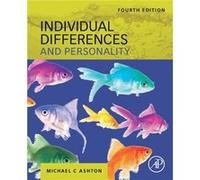 FOURTH EDITION

INDIVIDUAL DIFFERENCES AND PERSONALITY

MICHAEL C ASHTON

AP